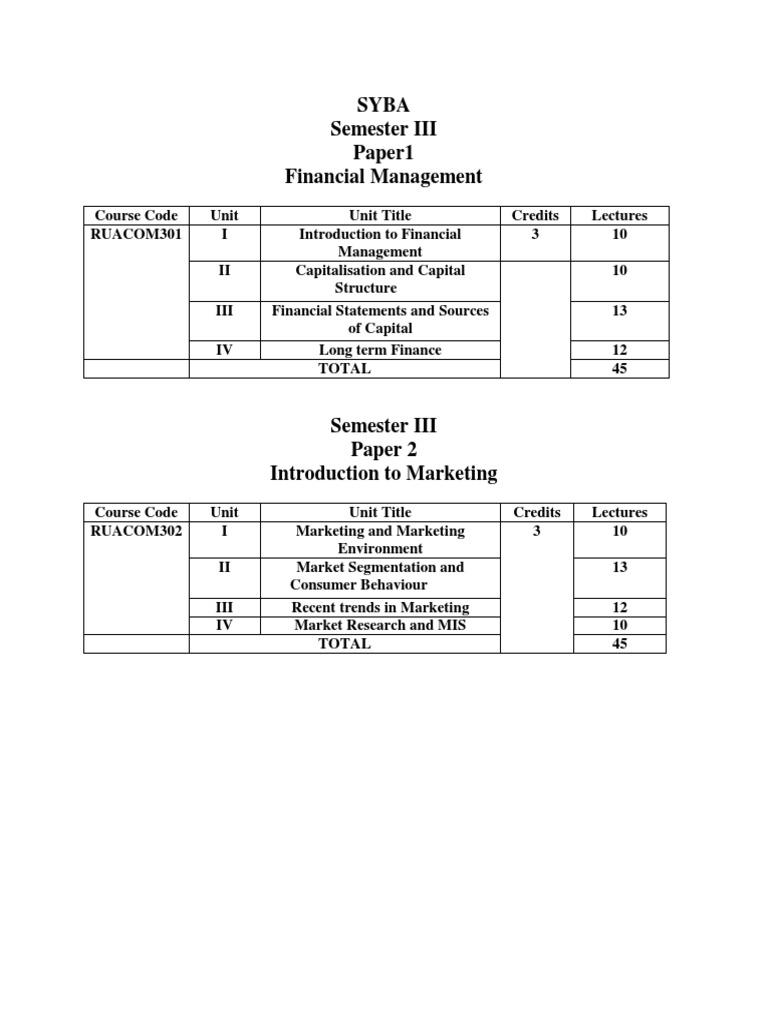 SYBA
Semester III
Paper1
Financial Management

| Course Code | Unit | Unit Title | Credits | Lectures |
|---|---|---|---|---|
| RUACOM301 | I | Introduction to Financial Management | 3 | 10 |
| | II | Capitalisation and Capital Structure | | 10 |
| | III | Financial Statements and Sources of Capital | | 13 |
| | IV | Long term Finance | | 12 |
| | TOTAL | | | 45 |

Semester III
Paper 2
Introduction to Marketing

| Course Code | Unit | Unit Title | Credits | Lectures |
|---|---|---|---|---|
| RUACOM302 | I | Marketing and Marketing Environment | 3 | 10 |
| | II | Market Segmentation and Consumer Behaviour | | 13 |
| | III | Recent trends in Marketing | | 12 |
| | IV | Market Research and MIS | | 10 |
| | TOTAL | | | 45 |